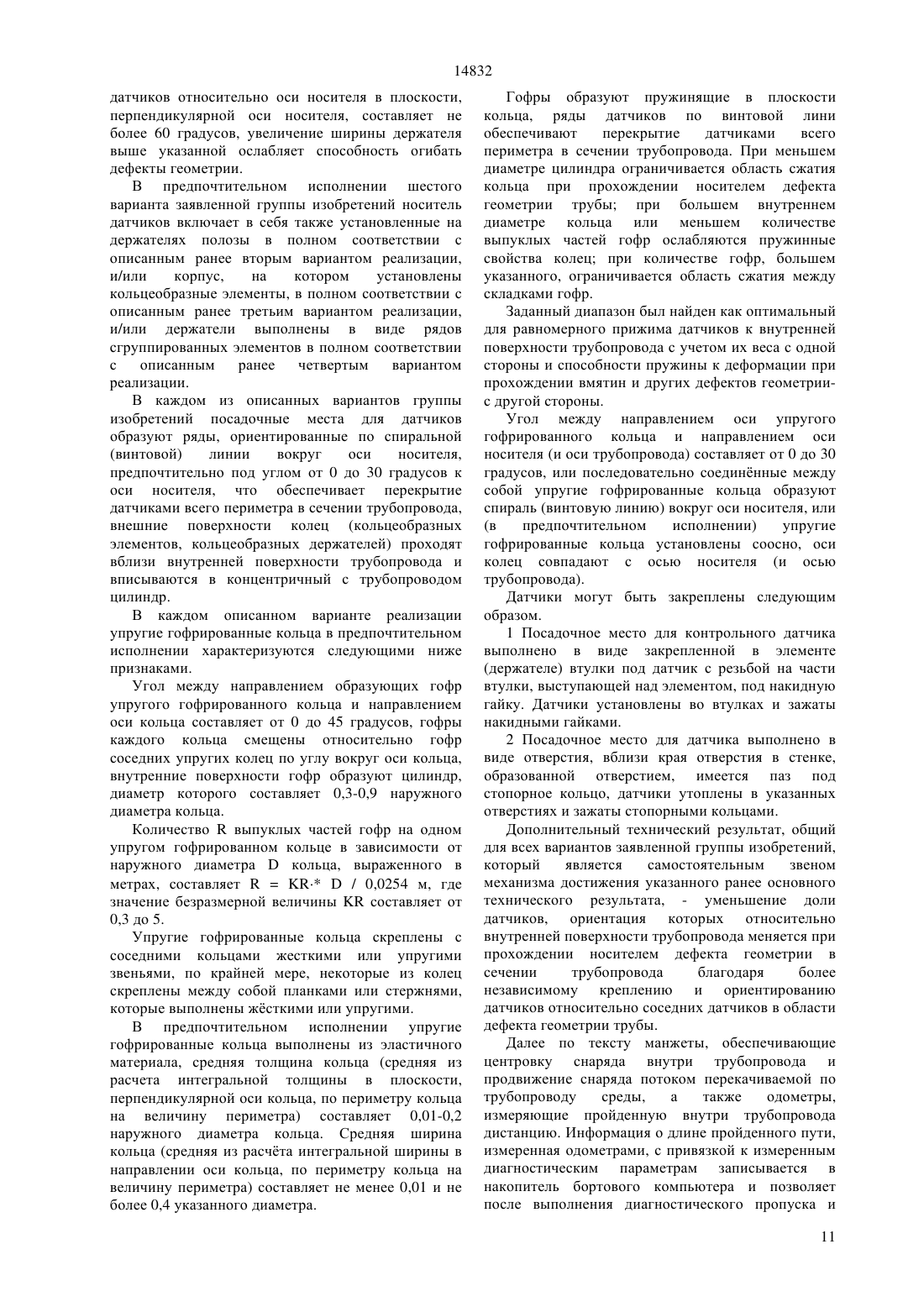 14832

датчиков относительно оси носителя в плоскости, перпендикулярной оси носителя, составляет не более 60 градусов, увеличение ширины держателя выше указанной ослабляет способность огибать дефекты геометрии.

В предпочтительном исполнении шестого варианта заявленной группы изобретений носитель датчиков включает в себя также установленные на держателях полозы в полном соответствии с описанным ранее вторым вариантом реализации, и/или корпус, на котором установлены кольцеобразные элементы, в полном соответствии с описанным ранее третьим вариантом реализации, и/или держатели выполнены в виде рядов сгруппированных элементов в полном соответствии с описанным ранее четвертым вариантом реализации.

В каждом из описанных вариантов группы изобретений посадочные места для датчиков образуют ряды, ориентированные по спиральной (винтовой) линии вокруг оси носителя, предпочтительно под углом от 0 до 30 градусов к оси носителя, что обеспечивает перекрытие датчиками всего периметра в сечении трубопровода, внешние поверхности колец (кольцеобразных элементов, кольцеобразных держателей) проходят вблизи внутренней поверхности трубопровода и вписываются в концентричный с трубопроводом цилиндр.

В каждом описанном варианте реализации упругие гофрированные кольца в предпочтительном исполнении характеризуются следующими ниже признаками.

Угол между направлением образующих гофр упругого гофрированного кольца и направлением оси кольца составляет от 0 до 45 градусов, гофры каждого кольца смещены относительно гофр соседних упругих колец по углу вокруг оси кольца, внутренние поверхности гофр образуют цилиндр, диаметр которого составляет 0,3-0,9 наружного диаметра кольца.

Количество R выпуклых частей гофр на одном упругом гофрированном кольце в зависимости от наружного диаметра D кольца, выраженного в метрах, составляет R = KR·* D / 0,0254 м, где значение безразмерной величины KR составляет от 0,3 до 5.

Упругие гофрированные кольца скреплены с соседними кольцами жесткими или упругими звеньями, по крайней мере, некоторые из колец скреплены между собой планками или стержнями, которые выполнены жёсткими или упругими.

В предпочтительном исполнении упругие гофрированные кольца выполнены из эластичного материала, средняя толщина кольца (средняя из расчета интегральной толщины в плоскости, перпендикулярной оси кольца, по периметру кольца на величину периметра) составляет 0,01-0,2 наружного диаметра кольца. Средняя ширина кольца (средняя из расчёта интегральной ширины в направлении оси кольца, по периметру кольца на величину периметра) составляет не менее 0,01 и не более 0,4 указанного диаметра.

Гофры образуют пружинящие в плоскости кольца, ряды датчиков по винтовой лини обеспечивают перекрытие датчиками всего периметра в сечении трубопровода. При меньшем диаметре цилиндра ограничивается область сжатия кольца при прохождении носителем дефекта геометрии трубы; при большем внутреннем диаметре кольца или меньшем количестве выпуклых частей гофр ослабляются пружинные свойства колец; при количестве гофр, большем указанного, ограничивается область сжатия между складками гофр.

Заданный диапазон был найден как оптимальный для равномерного прижима датчиков к внутренней поверхности трубопровода с учетом их веса с одной стороны и способности пружины к деформации при прохождении вмятин и других дефектов геометрии- с другой стороны.

Угол между направлением оси упругого гофрированного кольца и направлением оси носителя (и оси трубопровода) составляет от 0 до 30 градусов, или последовательно соединённые между собой упругие гофрированные кольца образуют спираль (винтовую линию) вокруг оси носителя, или (в предпочтительном исполнении) упругие гофрированные кольца установлены соосно, оси колец совпадают с осью носителя (и осью трубопровода).

Датчики могут быть закреплены следующим образом.

1 Посадочное место для контрольного датчика выполнено в виде закрепленной в элементе (держателе) втулки под датчик с резьбой на части втулки, выступающей над элементом, под накидную гайку. Датчики установлены во втулках и зажаты накидными гайками.

2 Посадочное место для датчика выполнено в виде отверстия, вблизи края отверстия в стенке, образованной отверстием, имеется паз под стопорное кольцо, датчики утоплены в указанных отверстиях и зажаты стопорными кольцами.

Дополнительный технический результат, общий для всех вариантов заявленной группы изобретений, который является самостоятельным звеном механизма достижения указанного ранее основного технического результата, - уменьшение доли датчиков, ориентация которых относительно внутренней поверхности трубопровода меняется при прохождении носителем дефекта геометрии в сечении трубопровода благодаря более независимому креплению и ориентированию датчиков относительно соседних датчиков в области дефекта геометрии трубы.

Далее по тексту манжеты, обеспечивающие центровку снаряда внутри трубопровода и продвижение снаряда потоком перекачиваемой по трубопроводу среды, а также одометры, измеряющие пройденную внутри трубопровода дистанцию. Информация о длине пройденного пути, измеренная одометрами, с привязкой к измеренным диагностическим параметрам записывается в накопитель бортового компьютера и позволяет после выполнения диагностического пропуска и

11